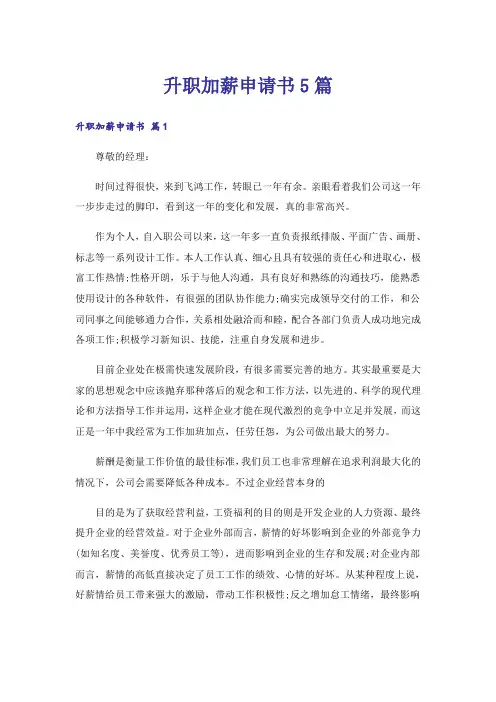 升职加薪申请书5篇

升职加薪申请书 篇1

尊敬的经理：

时间过得很快，来到飞鸿工作，转眼已一年有余。亲眼看着我们公司这一年一步步走过的脚印，看到这一年的变化和发展，真的非常高兴。

作为个人，自入职公司以来，这一年多一直负责报纸排版、平面广告、画册、标志等一系列设计工作。本人工作认真、细心且具有较强的责任心和进取心，极富工作热情；性格开朗，乐于与他人沟通，具有良好和熟练的沟通技巧，能熟悉使用设计的各种软件，有很强的团队协作能力；确实完成领导交付的工作，和公司同事之间能够通力合作，关系相处融洽而和睦，配合各部门负责人成功地完成各项工作；积极学习新知识、技能，注重自身发展和进步。

目前企业处在极需快速发展阶段，有很多需要完善的地方。其实最重要是大家的思想观念中应该抛弃那种落后的观念和工作方法，以先进的、科学的现代理论和方法指导工作并运用，这样企业才能在现代激烈的竞争中立足并发展，而这正是一年中我经常为工作加班加点，任劳任怨，为公司做出最大的努力。

薪酬是衡量工作价值的最佳标准，我们员工也非常理解在追求利润最大化的情况下，公司会需要降低各种成本。不过企业经营本身的

目的是为了获取经营利益，工资福利的目的则是开发企业的人力资源、最终提升企业的经营效益。对于企业外部而言，薪情的好坏影响到企业的外部竞争力(如知名度、美誉度、优秀员工等)，进而影响到企业的生存和发展；对企业内部而言，薪情的高低直接决定了员工工作的绩效、心情的好坏。从某种程度上说，好薪情给员工带来强大的激励，带动工作积极性；反之增加怠工情绪，最终影响